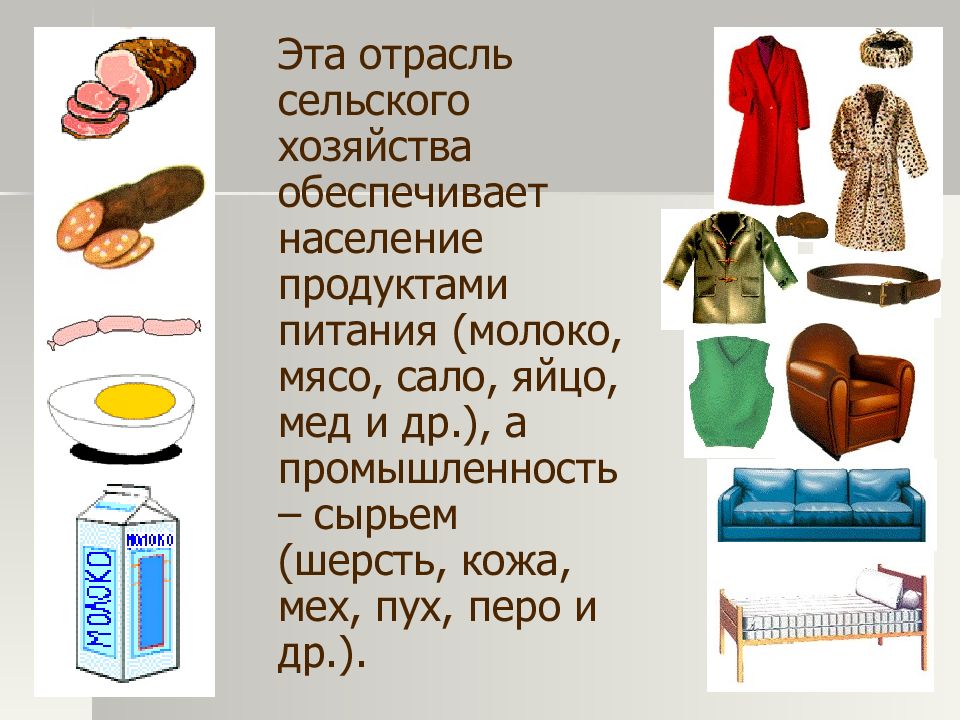 Эта отрасль сельского хозяйства обеспечивает население продуктами питания (молоко, мясо, сало, яйцо, мед и др.), а промышленность – сырьем (шерсть, кожа, мех, пух, перо и др.).

МОЛОКО
МОЛОКО